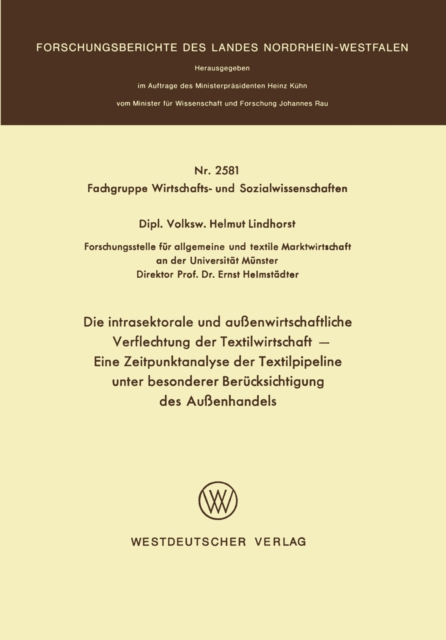 FORSCHUNGSBERICHTE DES LANDES NORDRHEIN-WESTFALEN

Herausgegeben
im Auftrage des Ministerpräsidenten Heinz Kühn
vom Minister für Wissenschaft und Forschung Johannes Rau

Nr. 2581
Fachgruppe Wirtschafts- und Sozialwissenschaften

Dipl. Volksw. Helmut Lindhorst

Forschungsstelle für allgemeine und textile Marktwirtschaft
an der Universität Münster
Direktor Prof. Dr. Ernst Helmstädter

Die intrasektorale und außenwirtschaftliche Verflechtung der Textilwirtschaft — Eine Zeitpunktanalyse der Textilpipeline unter besonderer Berücksichtigung des Außenhandels

WV

WESTDEUTSCHER VERLAG